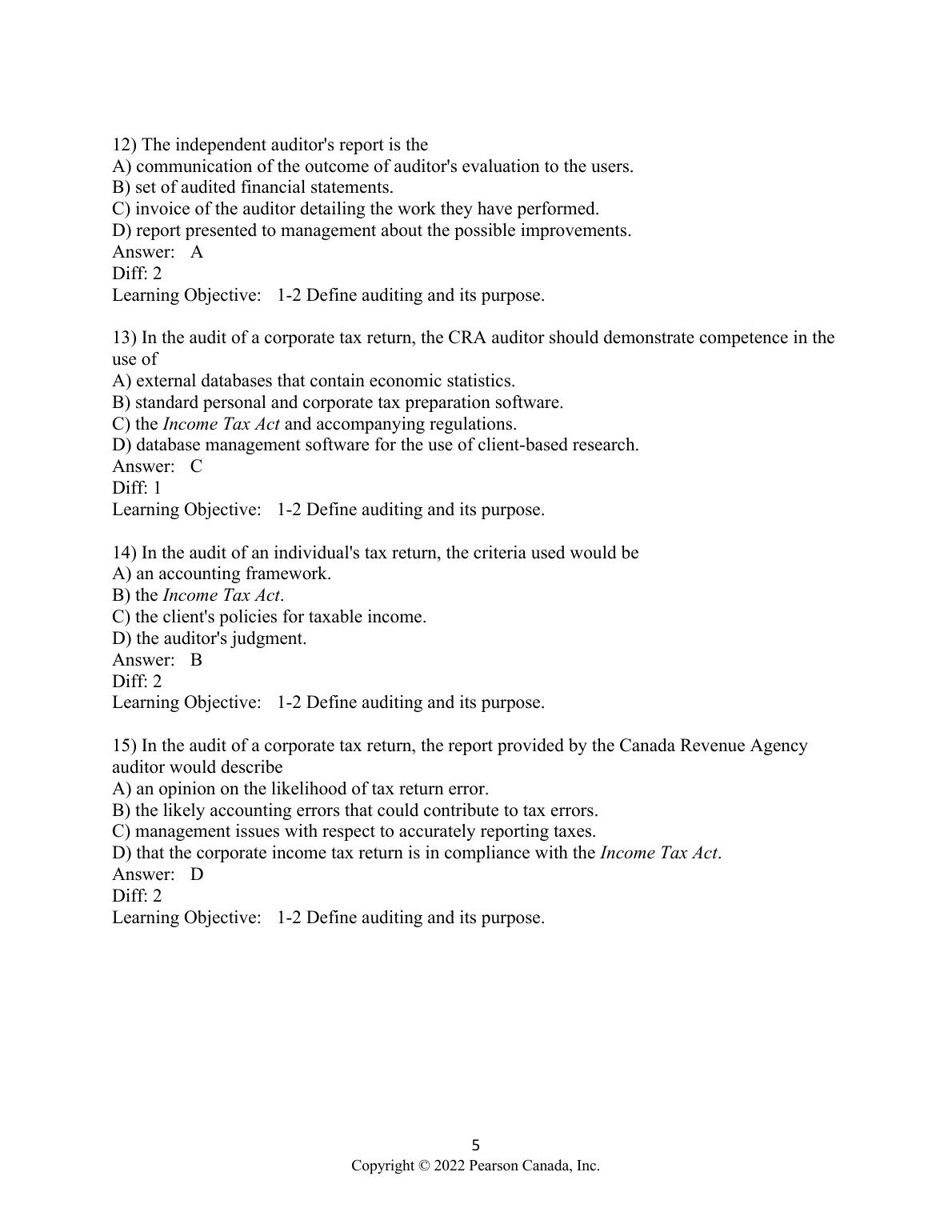 12) The independent auditor's report is the
A) communication of the outcome of auditor's evaluation to the users.
B) set of audited financial statements.
C) invoice of the auditor detailing the work they have performed.
D) report presented to management about the possible improvements.
Answer: A
Diff: 2
Learning Objective: 1-2 Define auditing and its purpose.

13) In the audit of a corporate tax return, the CRA auditor should demonstrate competence in the use of
A) external databases that contain economic statistics.
B) standard personal and corporate tax preparation software.
C) the Income Tax Act and accompanying regulations.
D) database management software for the use of client-based research.
Answer: C
Diff: 1
Learning Objective: 1-2 Define auditing and its purpose.

14) In the audit of an individual's tax return, the criteria used would be
A) an accounting framework.
B) the Income Tax Act.
C) the client's policies for taxable income.
D) the auditor's judgment.
Answer: B
Diff: 2
Learning Objective: 1-2 Define auditing and its purpose.

15) In the audit of a corporate tax return, the report provided by the Canada Revenue Agency auditor would describe
A) an opinion on the likelihood of tax return error.
B) the likely accounting errors that could contribute to tax errors.
C) management issues with respect to accurately reporting taxes.
D) that the corporate income tax return is in compliance with the Income Tax Act.
Answer: D
Diff: 2
Learning Objective: 1-2 Define auditing and its purpose.

5
Copyright © 2022 Pearson Canada, Inc.